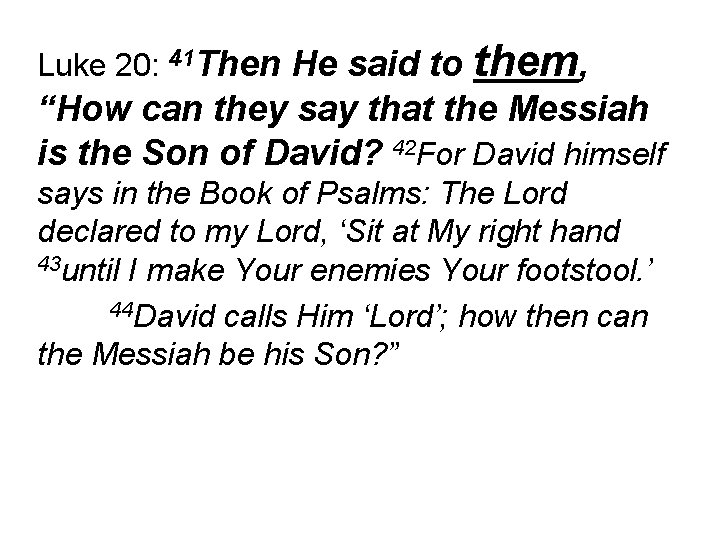 Luke 20: $^{41}$Then He said to them, "How can they say that the Messiah is the Son of David? $^{42}$For David himself says in the Book of Psalms: The Lord declared to my Lord, 'Sit at My right hand $^{43}$until I make Your enemies Your footstool.'

$^{44}$David calls Him 'Lord'; how then can the Messiah be his Son?"